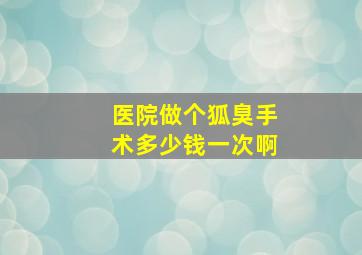 医院做个狐臭手术多少钱一次啊